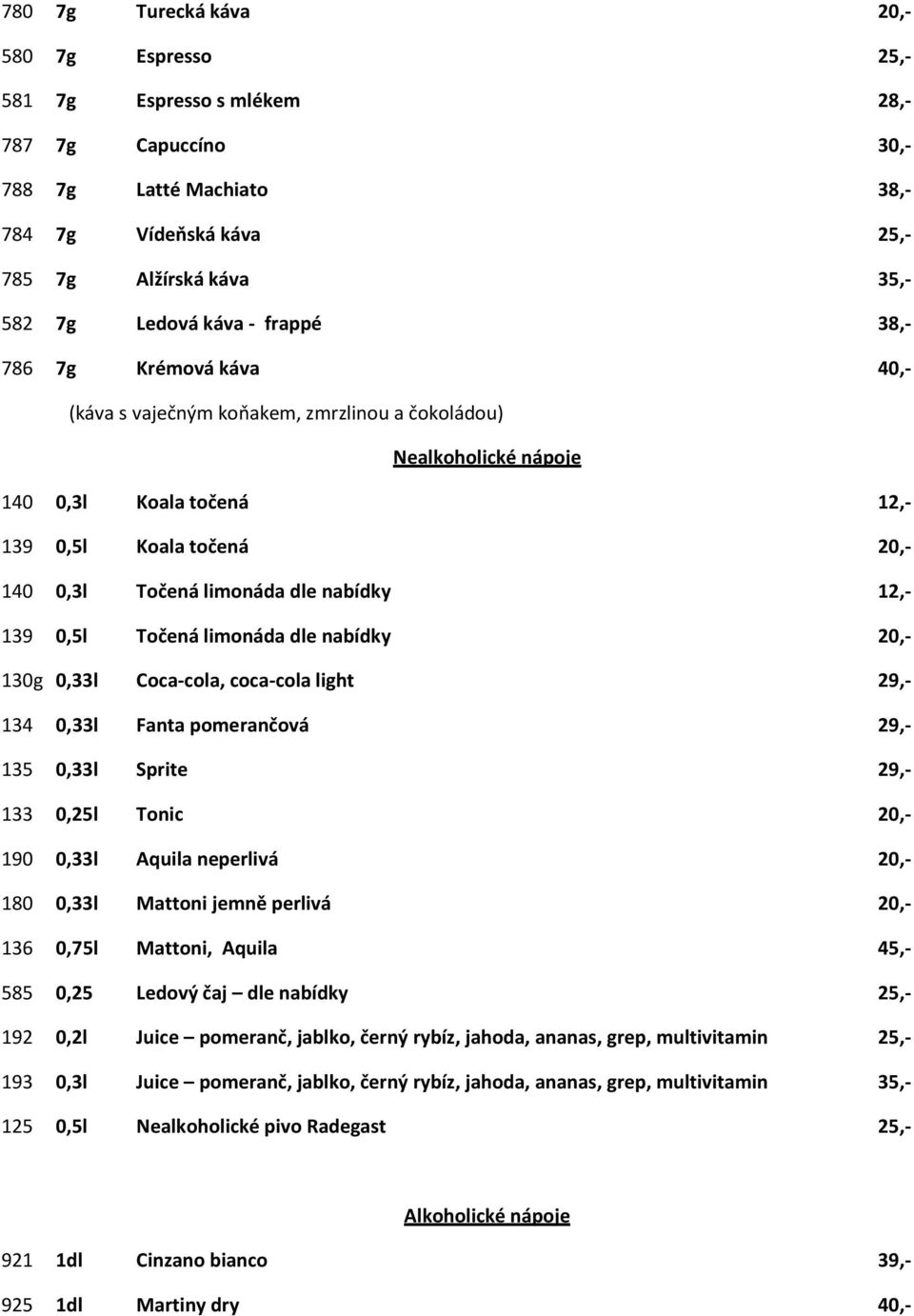 780 7g Turecká káva 20,-
580 7g Espresso 25,-
581 7g Espresso s mlékem 28,-
787 7g Capuccíno 30,-
788 7g Latté Machiato 38,-
784 7g Vídeňská káva 25,-
785 7g Alžírská káva 35,-
582 7g Ledová káva - frappé 38,-
786 7g Krémová káva 40,-
(káva s vaječným koňakem, zmrzlinou a čokoládou)

Nealkoholické nápoje

140 0,3l Koala točená 12,-
139 0,5l Koala točená 20,-
140 0,3l Točená limonáda dle nabídky 12,-
139 0,5l Točená limonáda dle nabídky 20,-
130g 0,33l Coca-cola, coca-cola light 29,-
134 0,33l Fanta pomerančová 29,-
135 0,33l Sprite 29,-
133 0,25l Tonic 20,-
190 0,33l Aquila neperlivá 20,-
180 0,33l Mattoni jemně perlivá 20,-
136 0,75l Mattoni, Aquila 45,-
585 0,25 Ledový čaj – dle nabídky 25,-
192 0,2l Juice – pomeranč, jablko, černý rybíz, jahoda, ananas, grep, multivitamin 25,-
193 0,3l Juice – pomeranč, jablko, černý rybíz, jahoda, ananas, grep, multivitamin 35,-
125 0,5l Nealkoholické pivo Radegast 25,-

Alkoholické nápoje

921 1dl Cinzano bianco 39,-
925 1dl Martiny dry 40,-